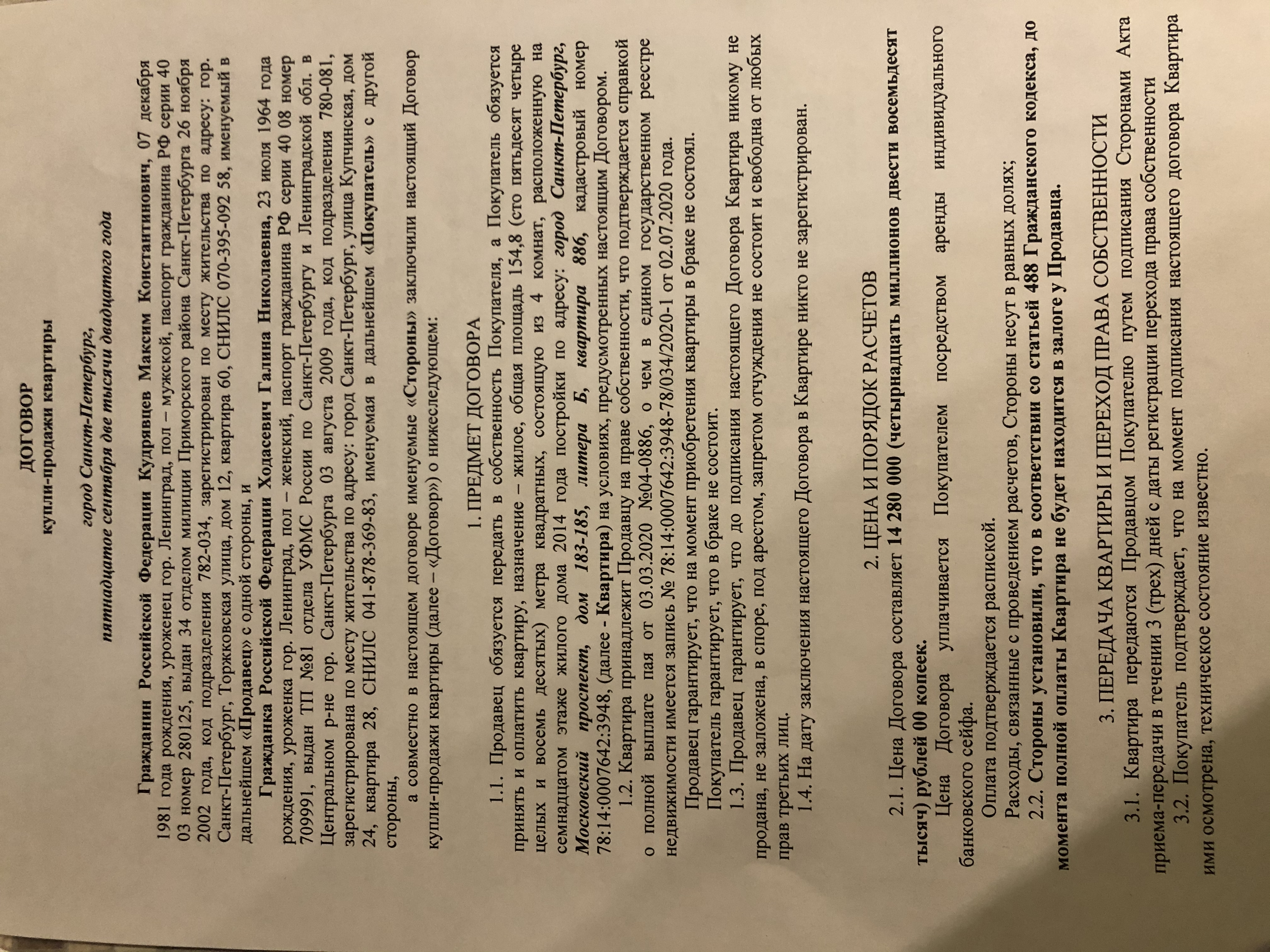 ДОГОВОР
купли-продажи квартиры

город Санкт-Петербург,
пятнадцатое сентября две тысячи двадцатого года

Гражданин Российской Федерации Кудрявцев Максим Константинович, 07 декабря 1981 года рождения, уроженец гор. Ленинград, пол – мужской, паспорт гражданина РФ серии 40 03 номер 280125, выдан 34 отделом милиции Приморского района Санкт-Петербурга 26 ноября 2002 года, код подразделения 782-034, зарегистрирован по месту жительства по адресу: гор. Санкт-Петербург, Торжковская улица, дом 12, квартира 60, СНИЛС 070-395-092 58, именуемый в дальнейшем «Продавец» с одной стороны, и

Гражданка Российской Федерации Ходасевич Галина Николаевна, 23 июля 1964 года рождения, уроженка гор. Ленинград, пол – женский, паспорт гражданина РФ серии 40 08 номер 709991, выдан ТП №81 отдела УФМС России по Санкт-Петербургу и Ленинградской обл. в Центральном р-не гор. Санкт-Петербурга 03 августа 2009 года, код подразделения 780-081, зарегистрирована по месту жительства по адресу: город Санкт-Петербург, улица Купчинская, дом 24, квартира 28, СНИЛС 041-878-369-83, именуемая в дальнейшем «Покупатель» с другой стороны,

а совместно в настоящем договоре именуемые «Стороны» заключили настоящий Договор купли-продажи квартиры (далее – «Договор») о нижеследующем:

1. ПРЕДМЕТ ДОГОВОРА

1.1. Продавец обязуется передать в собственность Покупателя, а Покупатель обязуется принять и оплатить квартиру, назначение – жилое, общая площадь 154,8 (сто пятьдесят четыре целых и восемь десятых) метра квадратных, состоящую из 4 комнат, расположенную на семнадцатом этаже жилого дома 2014 года постройки по адресу: город Санкт-Петербург, Московский проспект, дом 183-185, литера Б, квартира 886, кадастровый номер 78:14:0007642:3948, (далее - Квартира) на условиях, предусмотренных настоящим Договором.

1.2. Квартира принадлежит Продавцу на праве собственности, что подтверждается справкой о полной выплате пая от 03.03.2020 №04-0886, о чем в едином государственном реестре недвижимости имеется запись № 78:14:0007642:3948-78/034/2020-1 от 02.07.2020 года.

Продавец гарантирует, что на момент приобретения квартиры в браке не состоял.

Покупатель гарантирует, что в браке не состоит.

1.3. Продавец гарантирует, что до подписания настоящего Договора Квартира никому не продана, не заложена, в споре, под арестом, запретом отчуждения не состоит и свободна от любых прав третьих лиц.

1.4. На дату заключения настоящего Договора в Квартире никто не зарегистрирован.

2. ЦЕНА И ПОРЯДОК РАСЧЕТОВ

2.1. Цена Договора составляет 14 280 000 (четырнадцать миллионов двести восемьдесят тысяч) рублей 00 копеек.

Цена Договора уплачивается Покупателем посредством аренды индивидуального банковского сейфа.

Оплата подтверждается распиской.

Расходы, связанные с проведением расчетов, Стороны несут в равных долях;

2.2. Стороны установили, что в соответствии со статьей 488 Гражданского кодекса, до момента полной оплаты Квартира не будет находится в залоге у Продавца.

3. ПЕРЕДАЧА КВАРТИРЫ И ПЕРЕХОД ПРАВА СОБСТВЕННОСТИ

3.1. Квартира передаются Продавцом Покупателю путем подписания Сторонами Акта приема-передачи в течении 3 (трех) дней с даты регистрации перехода права собственности

3.2. Покупатель подтверждает, что на момент подписания настоящего договора Квартира ими осмотрена, техническое состояние известно.